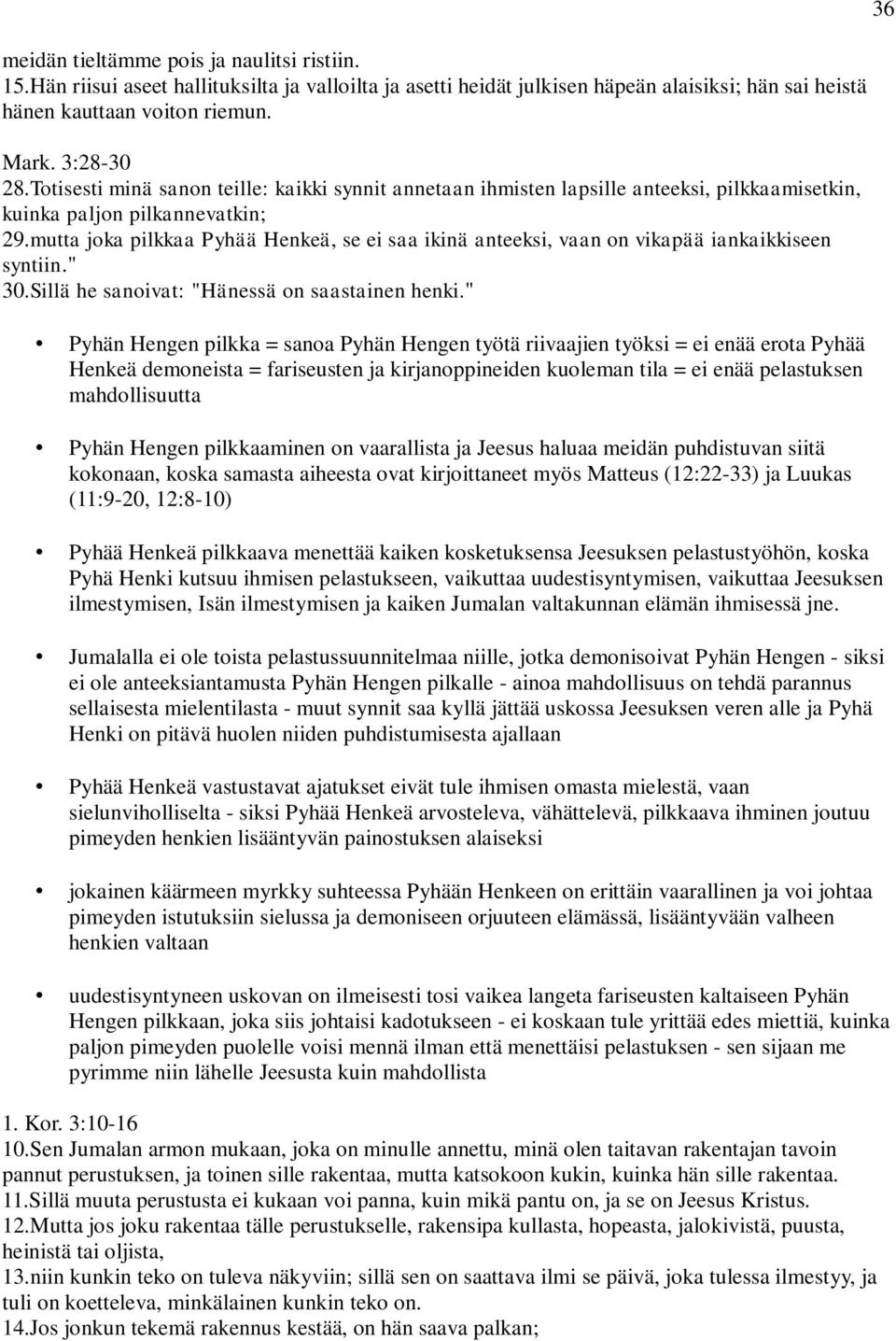 36

meidän tieltämme pois ja naulitsi ristiin.
15.Hän riisui aseet hallituksilta ja valloilta ja asetti heidät julkisen häpeän alaisiksi; hän sai heistä hänen kauttaan voiton riemun.

Mark. 3:28-30
28.Totisesti minä sanon teille: kaikki synnit annetaan ihmisten lapsille anteeksi, pilkkaamisetkin, kuinka paljon pilkannevatkin;
29.mutta joka pilkkaa Pyhää Henkeä, se ei saa ikinä anteeksi, vaan on vikapää iankaikkiseen syntiin."
30.Sillä he sanoivat: "Hänessä on saastainen henki."

• Pyhän Hengen pilkka = sanoa Pyhän Hengen työtä riivaajien työksi = ei enää erota Pyhää Henkeä demoneista = fariseusten ja kirjanoppineiden kuoleman tila = ei enää pelastuksen mahdollisuutta

• Pyhän Hengen pilkkaaminen on vaarallista ja Jeesus haluaa meidän puhdistuvan siitä kokonaan, koska samasta aiheesta ovat kirjoittaneet myös Matteus (12:22-33) ja Luukas (11:9-20, 12:8-10)

• Pyhää Henkeä pilkkaava menettää kaiken kosketuksensa Jeesuksen pelastustyöhön, koska Pyhä Henki kutsuu ihmisen pelastukseen, vaikuttaa uudestisyntymisen, vaikuttaa Jeesuksen ilmestymisen, Isän ilmestymisen ja kaiken Jumalan valtakunnan elämän ihmisessä jne.

• Jumalalla ei ole toista pelastussuunnitelmaa niille, jotka demonisoivat Pyhän Hengen - siksi ei ole anteeksiantamusta Pyhän Hengen pilkalle - ainoa mahdollisuus on tehdä parannus sellaisesta mielentilasta - muut synnit saa kyllä jättää uskossa Jeesuksen veren alle ja Pyhä Henki on pitävä huolen niiden puhdistumisesta ajallaan

• Pyhää Henkeä vastustavat ajatukset eivät tule ihmisen omasta mielestä, vaan sielunviholliselta - siksi Pyhää Henkeä arvosteleva, vähättelevä, pilkkaava ihminen joutuu pimeyden henkien lisääntyvän painostuksen alaiseksi

• jokainen käärmeen myrkky suhteessa Pyhään Henkeen on erittäin vaarallinen ja voi johtaa pimeyden istutuksiin sielussa ja demoniseen orjuuteen elämässä, lisääntyvään valheen henkien valtaan

• uudestisyntyneen uskovan on ilmeisesti tosi vaikea langeta fariseusten kaltaiseen Pyhän Hengen pilkkaan, joka siis johtaisi kadotukseen - ei koskaan tule yrittää edes miettiä, kuinka paljon pimeyden puolelle voisi mennä ilman että menettäisi pelastuksen - sen sijaan me pyrimme niin lähelle Jeesusta kuin mahdollista

1. Kor. 3:10-16
10.Sen Jumalan armon mukaan, joka on minulle annettu, minä olen taitavan rakentajan tavoin pannut perustuksen, ja toinen sille rakentaa, mutta katsokoon kukin, kuinka hän sille rakentaa.
11.Sillä muuta perustusta ei kukaan voi panna, kuin mikä pantu on, ja se on Jeesus Kristus.
12.Mutta jos joku rakentaa tälle perustukselle, rakensipa kullasta, hopeasta, jalokivistä, puusta, heinistä tai oljista,
13.niin kunkin teko on tuleva näkyviin; sillä sen on saattava ilmi se päivä, joka tulessa ilmestyy, ja tuli on koetteleva, minkälainen kunkin teko on.
14.Jos jonkun tekemä rakennus kestää, on hän saava palkan;